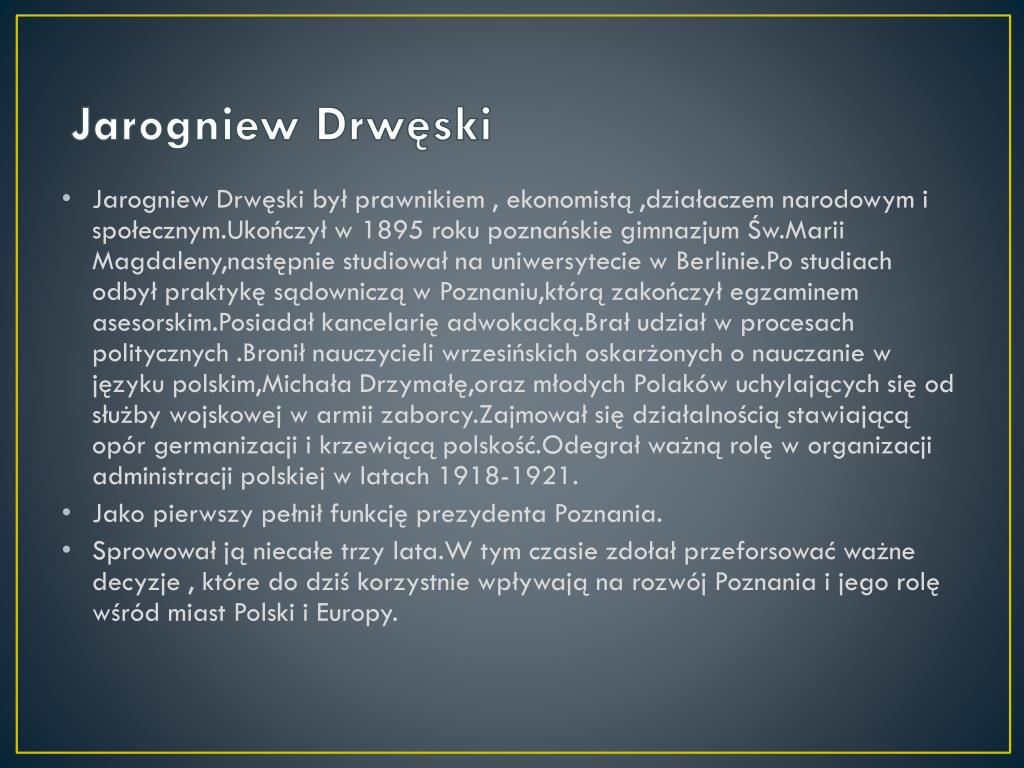 Jarogniew Drwęski

• Jarogniew Drwęski był prawnikiem , ekonomistą ,działaczem narodowym i społecznym.Ukończył w 1895 roku poznańskie gimnazjum Św.Marii Magdaleny,następnie studiował na uniwersytecie w Berlinie.Po studiach odbył praktykę sądowniczą w Poznaniu,którą zakończył egzaminem asesorskim.Posiadał kancelarię adwokacką.Brał udział w procesach politycznych .Bronił nauczycieli wrzesińskich oskarżonych o nauczanie w języku polskim,Michała Drzymałę,oraz młodych Polaków uchylających się od służby wojskowej w armii zaborcy.Zajmował się działalnością stawiającą opór germanizacji i krzewiącą polskość.Odegrał ważną rolę w organizacji administracji polskiej w latach 1918-1921.
• Jako pierwszy pełnił funkcję prezydenta Poznania.
• Sprowował ją niecałe trzy lata.W tym czasie zdołał przeforsować ważne decyzje , które do dziś korzystnie wpływają na rozwój Poznania i jego rolę wśród miast Polski i Europy.